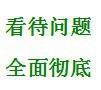 看待问题

全面彻底